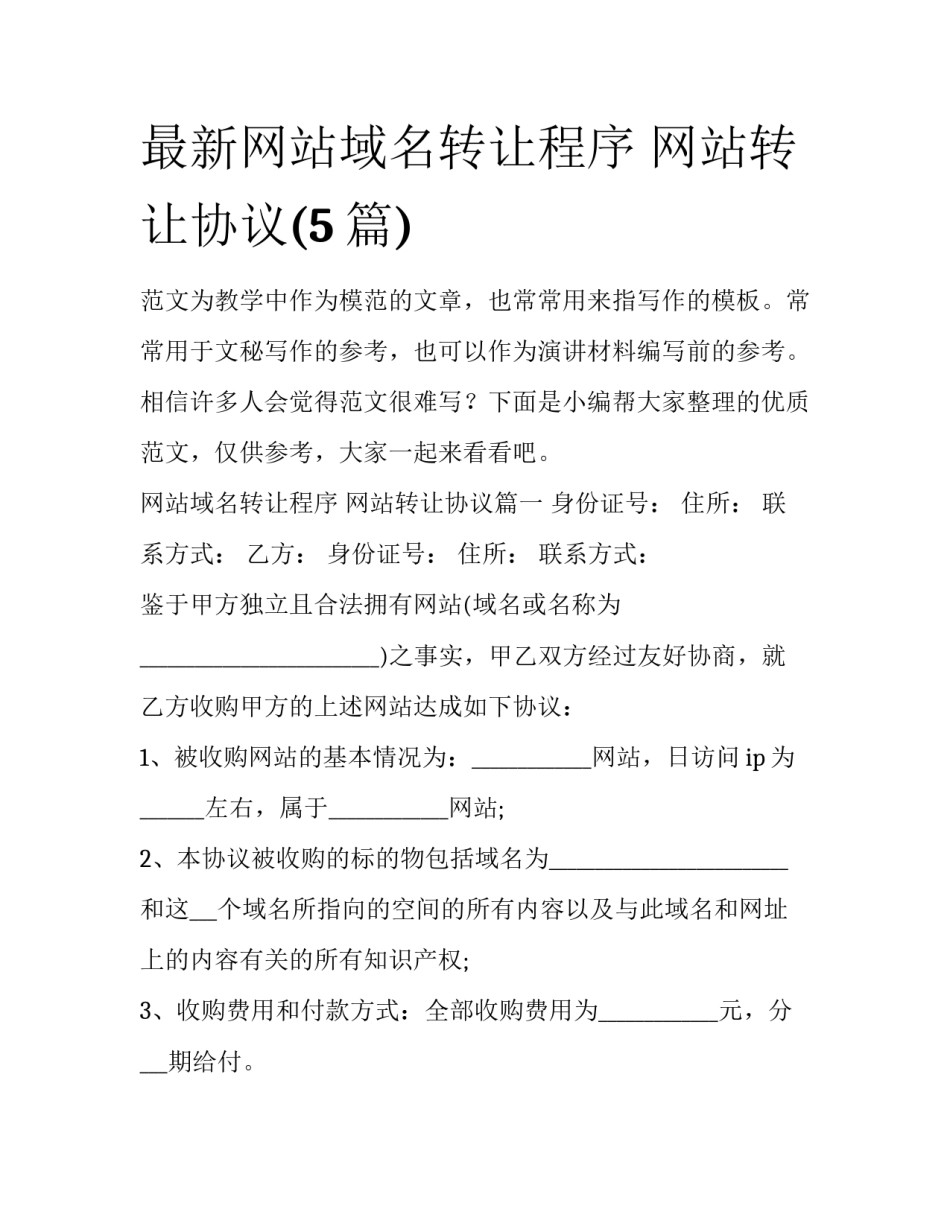 最新网站域名转让程序 网站转让协议(5 篇)

范文为教学中作为模范的文章，也常常用来指写作的模板。常常用于文秘写作的参考，也可以作为演讲材料编写前的参考。相信许多人会觉得范文很难写？下面是小编帮大家整理的优质范文，仅供参考，大家一起来看看吧。

网站域名转让程序 网站转让协议篇一 身份证号： 住所： 联系方式： 乙方： 身份证号： 住所： 联系方式：

鉴于甲方独立且合法拥有网站(域名或名称为____________________)之事实，甲乙双方经过友好协商，就乙方收购甲方的上述网站达成如下协议：

1、被收购网站的基本情况为：__________网站，日访问 ip 为_____左右，属于__________网站;

2、本协议被收购的标的物包括域名为____________________和这__个域名所指向的空间的所有内容以及与此域名和网址上的内容有关的所有知识产权;

3、收购费用和付款方式：全部收购费用为__________元，分__期给付。